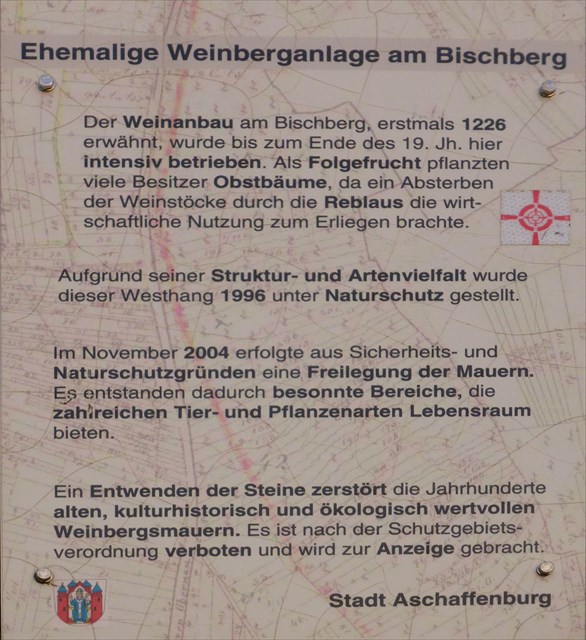 Ehemalige Weinberganlage am Bischberg

Der Weinanbau am Bischberg, erstmals 1226 erwähnt, wurde bis zum Ende des 19. Jh. hier intensiv betrieben. Als Folgefrucht pflanzten viele Besitzer Obstbäume, da ein Absterben der Weinstöcke durch die Reblaus die wirtschaftliche Nutzung zum Erliegen brachte.

Aufgrund seiner Struktur- und Artenvielfalt wurde dieser Westhang 1996 unter Naturschutz gestellt.

Im November 2004 erfolgte aus Sicherheits- und Naturschutzgründen eine Freilegung der Mauern. Es entstanden dadurch besonnte Bereiche, die zahlreichen Tier- und Pflanzenarten Lebensraum bieten.

Ein Entwenden der Steine zerstört die Jahrhunderte alten, kulturhistorisch und ökologisch wertvollen Weinbergsmauern. Es ist nach der Schutzgebietsverordnung verboten und wird zur Anzeige gebracht.

Stadt Aschaffenburg